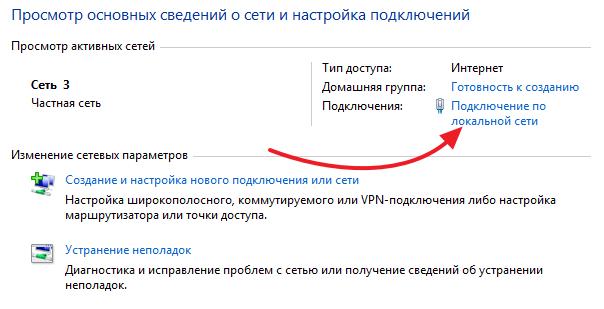 Просмотр основных сведений о сети и настройка подключений

Просмотр активных сетей

Сеть 3
Частная сеть

Тип доступа: Интернет
Домашняя группа: Готовность к созданию
Подключения: Подключение по локальной сети

Изменение сетевых параметров

Создание и настройка нового подключения или сети
Настройка широкополосного, коммутируемого или VPN-подключения либо настройка маршрутизатора или точки доступа.

Устранение неполадок
Диагностика и исправление проблем с сетью или получение сведений об устранении неполадок.